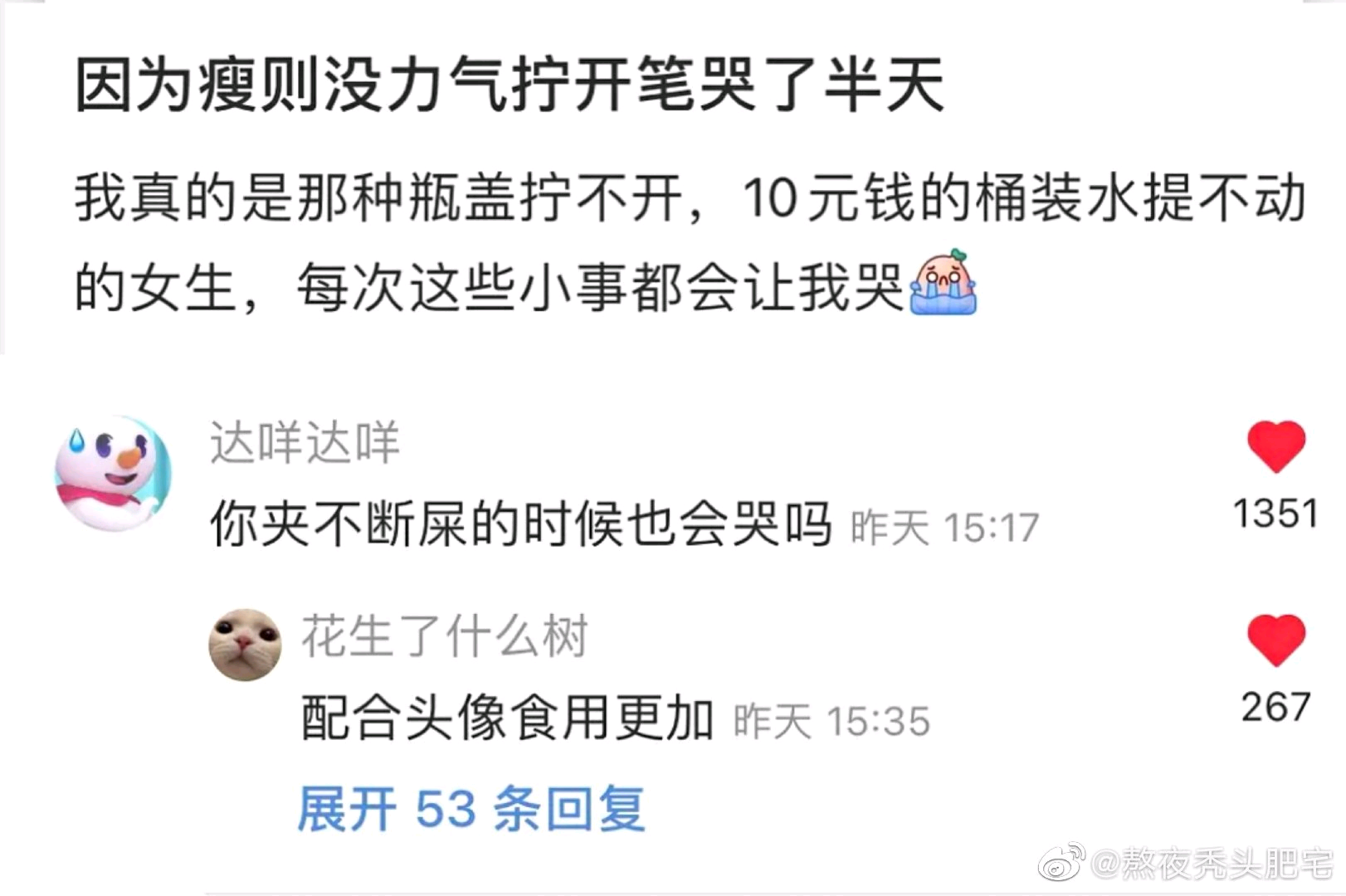 因为瘦则没力气拧开笔哭了半天

我真的是那种瓶盖拧不开，10元钱的桶装水提不动的女生，每次这些小事都会让我哭

达咩达咩
你夹不断屎的时候也会哭吗 昨天 15:17
1351

花生了什么树
配合头像食用更加 昨天 15:35
267

展开 53 条回复

@熬夜秃头肥宅